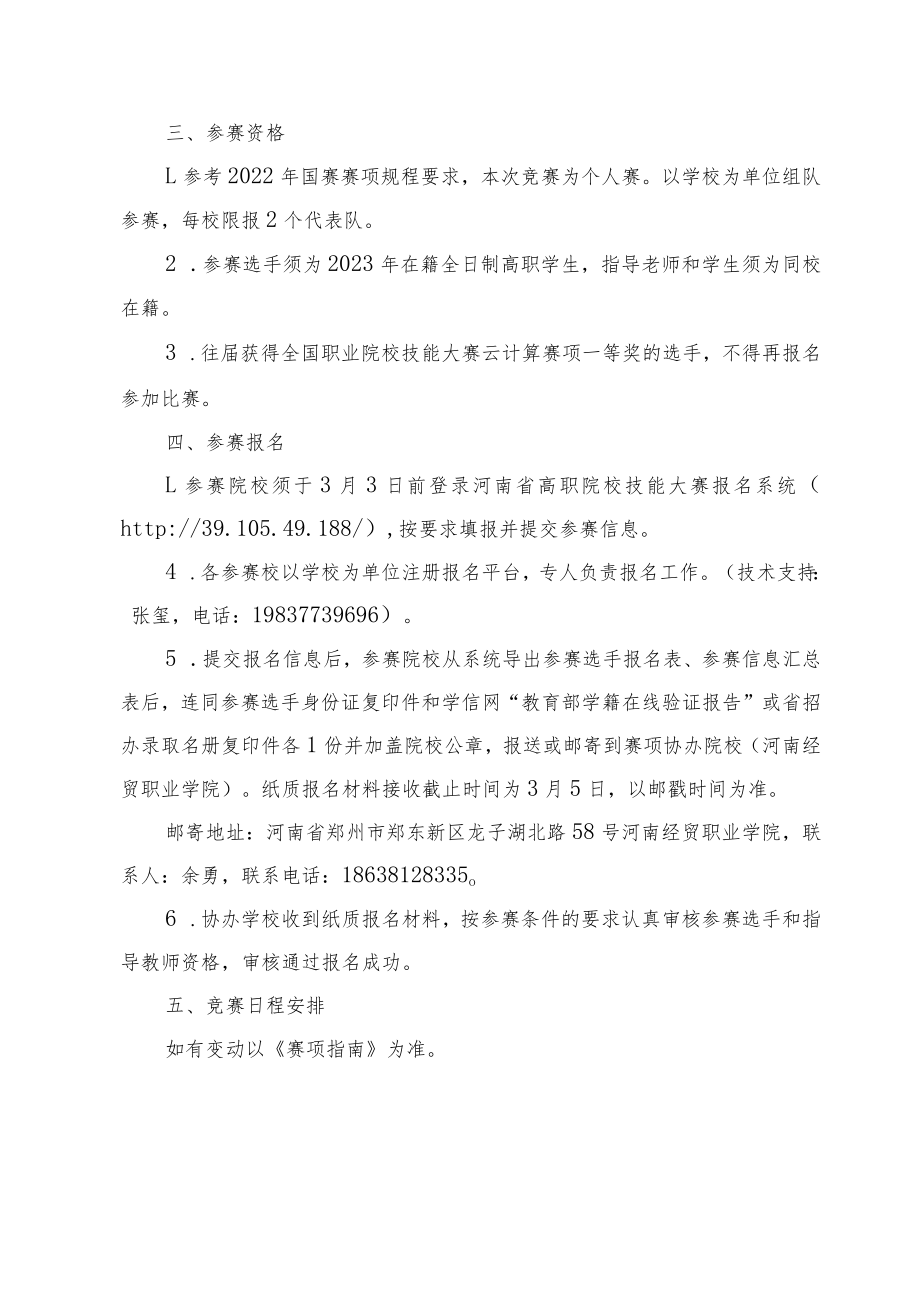 三、参赛资格

L参考2022年国赛赛项规程要求，本次竞赛为个人赛。以学校为单位组队参赛，每校限报2个代表队。

2．参赛选手须为2023年在籍全日制高职学生，指导老师和学生须为同校在籍。

3．往届获得全国职业院校技能大赛云计算赛项一等奖的选手，不得再报名参加比赛。

四、参赛报名

L参赛院校须于3月3日前登录河南省高职院校技能大赛报名系统（http://39.105.49.188/），按要求填报并提交参赛信息。

4．各参赛校以学校为单位注册报名平台，专人负责报名工作。（技术支持：张玺，电话：19837739696）。

5．提交报名信息后，参赛院校从系统导出参赛选手报名表、参赛信息汇总表后，连同参赛选手身份证复印件和学信网“教育部学籍在线验证报告”或省招办录取名册复印件各1份并加盖院校公章，报送或邮寄到赛项协办院校（河南经贸职业学院）。纸质报名材料接收截止时间为3月5日，以邮戳时间为准。

邮寄地址：河南省郑州市郑东新区龙子湖北路58号河南经贸职业学院，联系人：余勇，联系电话：18638128335。

6．协办学校收到纸质报名材料，按参赛条件的要求认真审核参赛选手和指导教师资格，审核通过报名成功。

五、竞赛日程安排

如有变动以《赛项指南》为准。